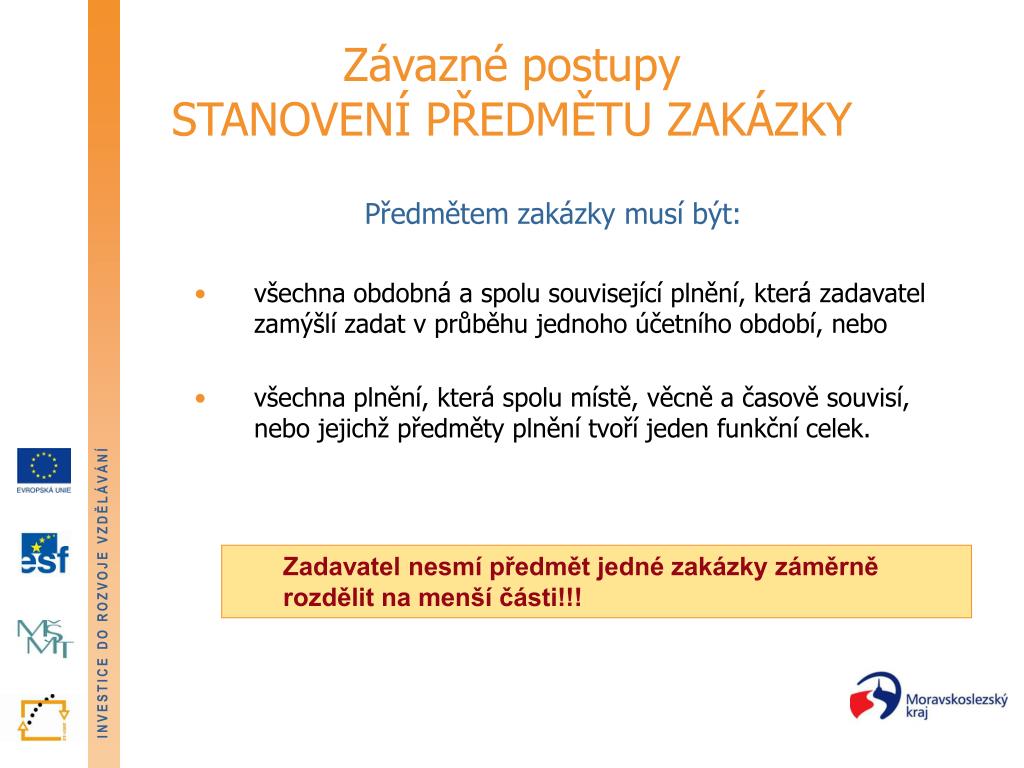 Závazné postupy
STANOVENÍ PŘEDMĚTU ZAKÁZKY

Předmětem zakázky musí být:

• všechna obdobná a spolu související plnění, která zadavatel zamýšlí zadat v průběhu jednoho účetního období, nebo

• všechna plnění, která spolu místě, věcně a časově souvisí, nebo jejichž předměty plnění tvoří jeden funkční celek.

Zadavatel nesmí předmět jedné zakázky záměrně rozdělit na menší části!!!

EVROPSKÁ UNIE

esf

MŠMT

INVESTICE DO ROZVOJE VZDĚLÁVÁNÍ

Moravskoslezský kraj